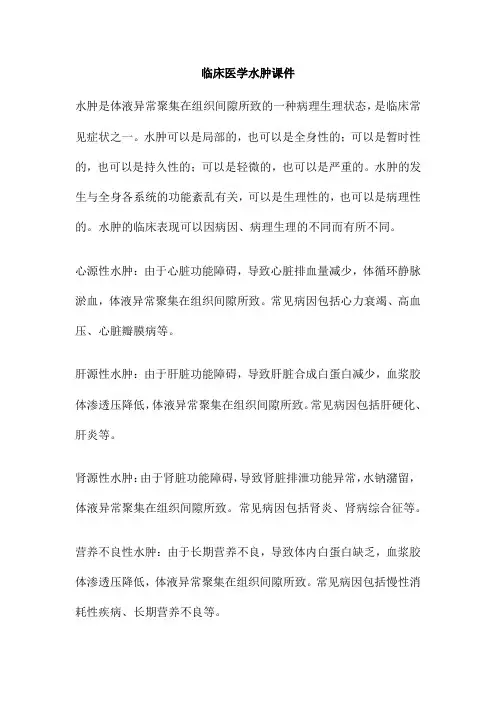 临床医学水肿课件

水肿是体液异常聚集在组织间隙所致的一种病理生理状态，是临床常见症状之一。水肿可以是局部的，也可以是全身性的；可以是暂时性的，也可以是持久性的；可以是轻微的，也可以是严重的。水肿的发生与全身各系统的功能紊乱有关，可以是生理性的，也可以是病理性的。水肿的临床表现可以因病因、病理生理的不同而有所不同。

心源性水肿：由于心脏功能障碍，导致心脏排血量减少，体循环静脉淤血，体液异常聚集在组织间隙所致。常见病因包括心力衰竭、高血压、心脏瓣膜病等。

肝源性水肿：由于肝脏功能障碍，导致肝脏合成白蛋白减少，血浆胶体渗透压降低，体液异常聚集在组织间隙所致。常见病因包括肝硬化、肝炎等。

肾源性水肿：由于肾脏功能障碍，导致肾脏排泄功能异常，水钠潴留，体液异常聚集在组织间隙所致。常见病因包括肾炎、肾病综合征等。

营养不良性水肿：由于长期营养不良，导致体内白蛋白缺乏，血浆胶体渗透压降低，体液异常聚集在组织间隙所致。常见病因包括慢性消耗性疾病、长期营养不良等。